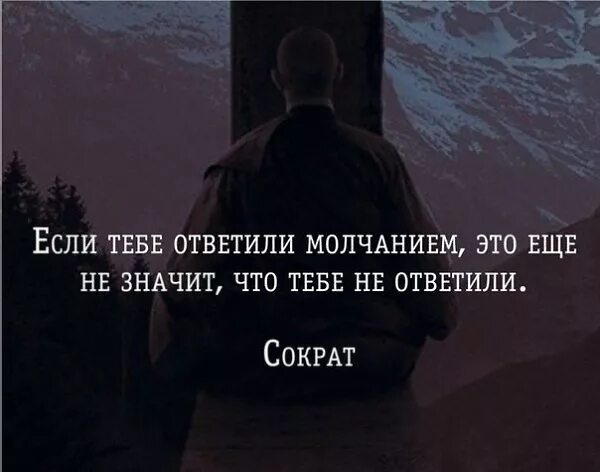 Если тебе ответили молчанием, это еще не значит, что тебе не ответили.

Сократ